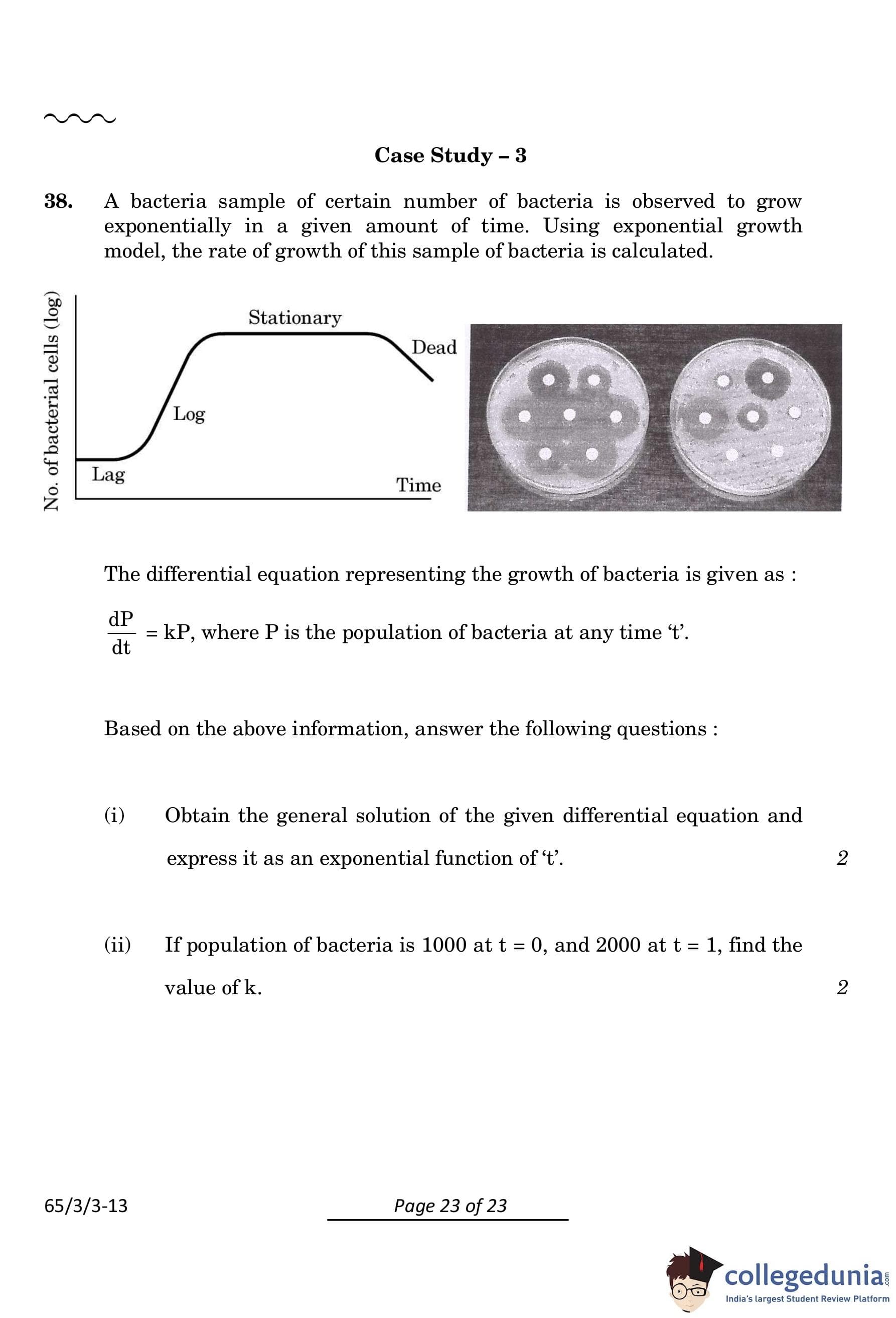 Case Study – 3

38. A bacteria sample of certain number of bacteria is observed to grow exponentially in a given amount of time. Using exponential growth model, the rate of growth of this sample of bacteria is calculated.

No. of bacterial cells (log)
Stationary
Dead
Log
Lag
Time

The differential equation representing the growth of bacteria is given as :

$\frac{dP}{dt} = kP$, where P is the population of bacteria at any time 't'.

Based on the above information, answer the following questions :

(i) Obtain the general solution of the given differential equation and express it as an exponential function of 't'. 2

(ii) If population of bacteria is 1000 at t = 0, and 2000 at t = 1, find the value of k. 2

65/3/3-13
Page 23 of 23

collegedunia.com
India's largest Student Review Platform